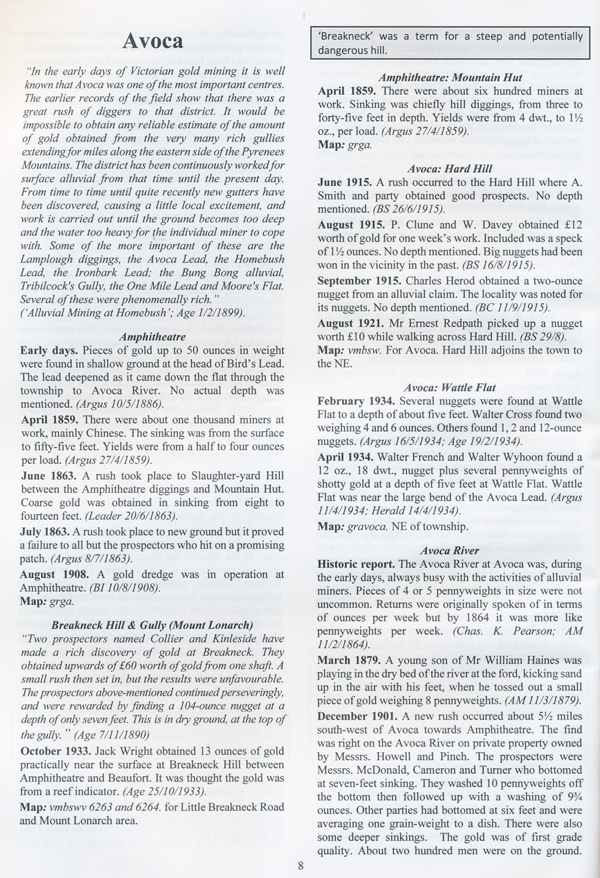 Avoca

"In the early days of Victorian gold mining it is well known that Avoca was one of the most important centres. The earlier records of the field show that there was a great rush of diggers to that district. It would be impossible to obtain any reliable estimate of the amount of gold obtained from the very many rich gullies extending for miles along the eastern side of the Pyrenees Mountains. The district has been continuously worked for surface alluvial from that time until the present day. From time to time until quite recently new gutters have been discovered, causing a little local excitement, and work is carried out until the ground becomes too deep and the water too heavy for the individual miner to cope with. Some of the more important of these are the Lamplough diggings, the Avoca Lead, the Homebush Lead, the Ironbark Lead; the Bung Bong alluvial, Tribilcock's Gully, the One Mile Lead and Moore's Flat. Several of these were phenomenally rich." ('Alluvial Mining at Homebush'; Age 1/2/1899).

Amphitheatre

Early days. Pieces of gold up to 50 ounces in weight were found in shallow ground at the head of Bird's Lead. The lead deepened as it came down the flat through the township to Avoca River. No actual depth was mentioned. (Argus 10/5/1886).

April 1859. There were about one thousand miners at work, mainly Chinese. The sinking was from the surface to fifty-five feet. Yields were from a half to four ounces per load. (Argus 27/4/1859).

June 1863. A rush took place to Slaughter-yard Hill between the Amphitheatre diggings and Mountain Hut. Coarse gold was obtained in sinking from eight to fourteen feet. (Leader 20/6/1863).

July 1863. A rush took place to new ground but it proved a failure to all but the prospectors who hit on a promising patch. (Argus 8/7/1863).

August 1908. A gold dredge was in operation at Amphitheatre. (BI 10/8/1908).

Map: grga.

Breakneck Hill & Gully (Mount Lonarch)

"Two prospectors named Collier and Kinleside have made a rich discovery of gold at Breakneck. They obtained upwards of £60 worth of gold from one shaft. A small rush then set in, but the results were unfavourable. The prospectors above-mentioned continued perseveringly, and were rewarded by finding a 104-ounce nugget at a depth of only seven feet. This is in dry ground, at the top of the gully." (Age 7/11/1890)

October 1933. Jack Wright obtained 13 ounces of gold practically near the surface at Breakneck Hill between Amphitheatre and Beaufort. It was thought the gold was from a reef indicator. (Age 25/10/1933).

Map: vmbswv 6263 and 6264. for Little Breakneck Road and Mount Lonarch area.

'Breakneck' was a term for a steep and potentially dangerous hill.

Amphitheatre: Mountain Hut

April 1859. There were about six hundred miners at work. Sinking was chiefly hill diggings, from three to forty-five feet in depth. Yields were from 4 dwt., to 1½ oz., per load. (Argus 27/4/1859).

Map: grga.

Avoca: Hard Hill

June 1915. A rush occurred to the Hard Hill where A. Smith and party obtained good prospects. No depth mentioned. (BS 26/6/1915).

August 1915. P. Clune and W. Davey obtained £12 worth of gold for one week's work. Included was a speck of 1½ ounces. No depth mentioned. Big nuggets had been won in the vicinity in the past. (BS 16/8/1915).

September 1915. Charles Herod obtained a two-ounce nugget from an alluvial claim. The locality was noted for its nuggets. No depth mentioned. (BC 11/9/1915).

August 1921. Mr Ernest Redpath picked up a nugget worth £10 while walking across Hard Hill. (BS 29/8).

Map: vmbsw. For Avoca. Hard Hill adjoins the town to the NE.

Avoca: Wattle Flat

February 1934. Several nuggets were found at Wattle Flat to a depth of about five feet. Walter Cross found two weighing 4 and 6 ounces. Others found 1, 2 and 12-ounce nuggets. (Argus 16/5/1934; Age 19/2/1934).

April 1934. Walter French and Walter Wyhoon found a 12 oz., 18 dwt., nugget plus several pennyweights of shotty gold at a depth of five feet at Wattle Flat. Wattle Flat was near the large bend of the Avoca Lead. (Argus 11/4/1934; Herald 14/4/1934).

Map: gravoca. NE of township.

Avoca River

Historic report. The Avoca River at Avoca was, during the early days, always busy with the activities of alluvial miners. Pieces of 4 or 5 pennyweights in size were not uncommon. Returns were originally spoken of in terms of ounces per week but by 1864 it was more like pennyweights per week. (Chas. K. Pearson; AM 11/2/1864).

March 1879. A young son of Mr William Haines was playing in the dry bed of the river at the ford, kicking sand up in the air with his feet, when he tossed out a small piece of gold weighing 8 pennyweights. (AM 11/3/1879).

December 1901. A new rush occurred about 5½ miles south-west of Avoca towards Amphitheatre. The find was right on the Avoca River on private property owned by Messrs. Howell and Pinch. The prospectors were Messrs. McDonald, Cameron and Turner who bottomed at seven-feet sinking. They washed 10 pennyweights off the bottom then followed up with a washing of 9¾ ounces. Other parties had bottomed at six feet and were averaging one grain-weight to a dish. There were also some deeper sinkings. The gold was of first grade quality. About two hundred men were on the ground.

8